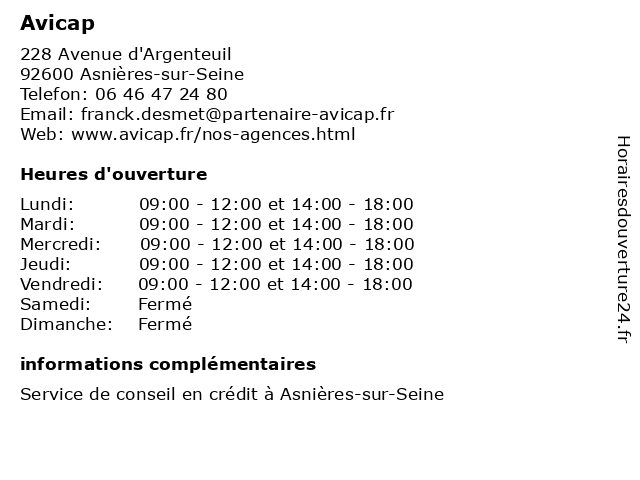 Avicap

228 Avenue d'Argenteuil
92600 Asnières-sur-Seine
Telefon: 06 46 47 24 80
Email: franck.desmet@partenaire-avicap.fr
Web: www.avicap.fr/nos-agences.html

Heures d'ouverture

| | |
|---|---|
| Lundi: | 09:00 - 12:00 et 14:00 - 18:00 |
| Mardi: | 09:00 - 12:00 et 14:00 - 18:00 |
| Mercredi: | 09:00 - 12:00 et 14:00 - 18:00 |
| Jeudi: | 09:00 - 12:00 et 14:00 - 18:00 |
| Vendredi: | 09:00 - 12:00 et 14:00 - 18:00 |
| Samedi: | Fermé |
| Dimanche: | Fermé |

informations complémentaires

Service de conseil en crédit à Asnières-sur-Seine

Horairesdouverture24.fr